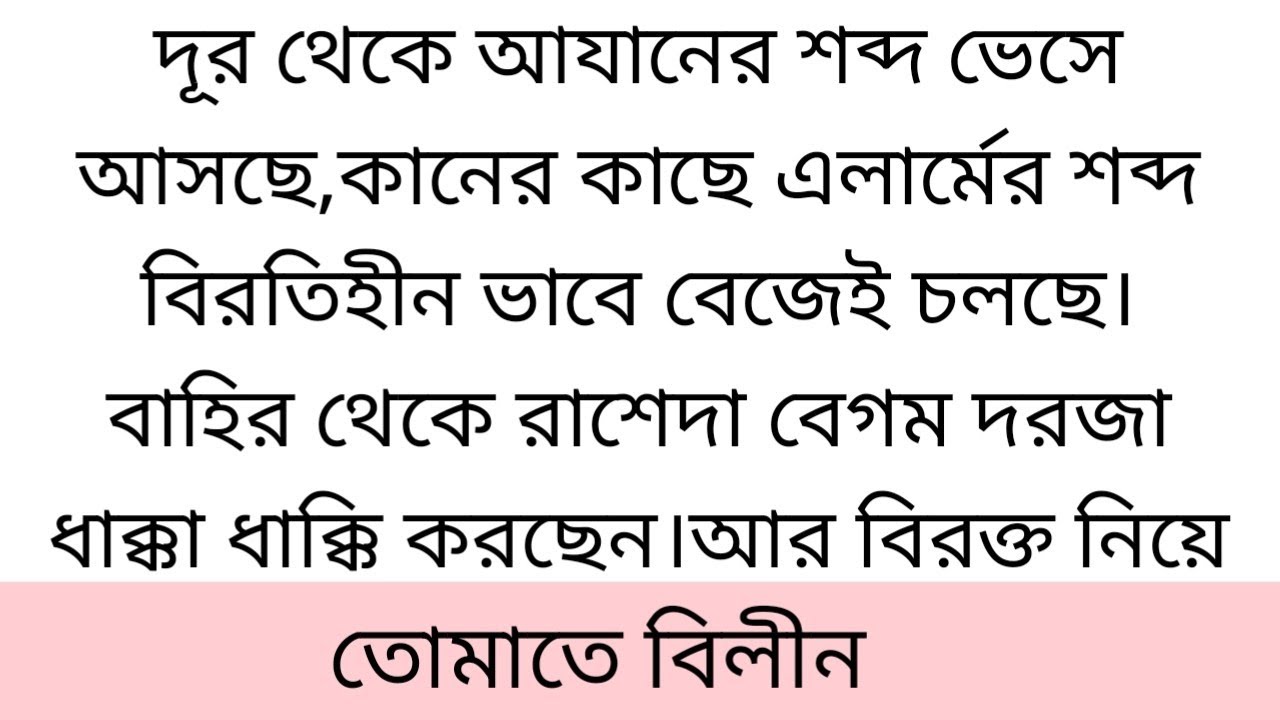 দূর থেকে আযানের শব্দ ভেসে আসছে,কানের কাছে এলার্মের শব্দ বিরতিহীন ভাবে বেজেই চলছে। বাহির থেকে রাশেদা বেগম দরজা ধাক্কা ধাক্কি করছেন।আর বিরক্ত নিয়ে

তোমাতে বিলীন